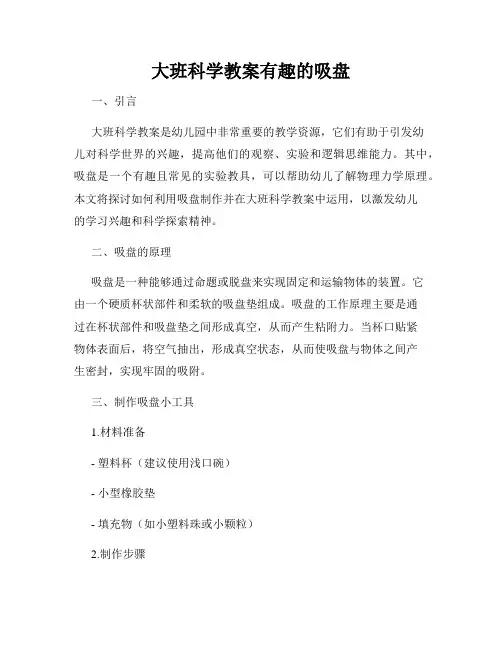 大班科学教案有趣的吸盘

一、引言

大班科学教案是幼儿园中非常重要的教学资源，它们有助于引发幼儿对科学世界的兴趣，提高他们的观察、实验和逻辑思维能力。其中，吸盘是一个有趣且常见的实验教具，可以帮助幼儿了解物理力学原理。本文将探讨如何利用吸盘制作并在大班科学教案中运用，以激发幼儿的学习兴趣和科学探索精神。

二、吸盘的原理

吸盘是一种能够通过命题或脱盘来实现固定和运输物体的装置。它由一个硬质杯状部件和柔软的吸盘垫组成。吸盘的工作原理主要是通过在杯状部件和吸盘垫之间形成真空，从而产生粘附力。当杯口贴紧物体表面后，将空气抽出，形成真空状态，从而使吸盘与物体之间产生密封，实现牢固的吸附。

三、制作吸盘小工具

1.材料准备

- 塑料杯（建议使用浅口碗）

- 小型橡胶垫

- 填充物（如小塑料珠或小颗粒）

2.制作步骤